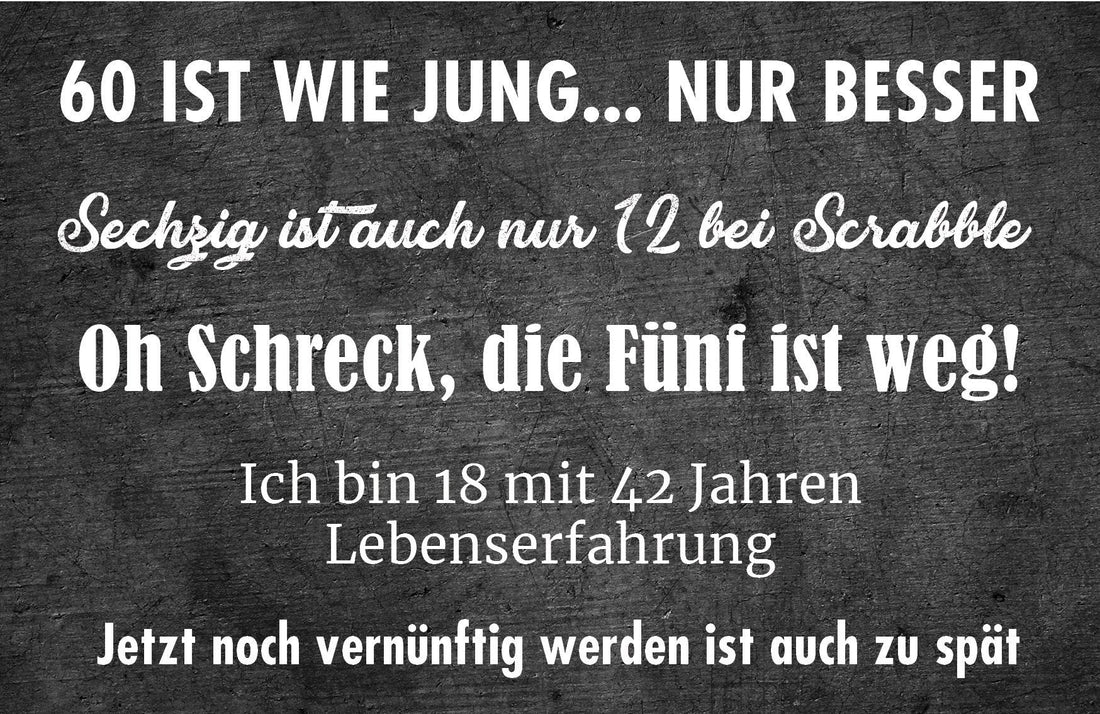 60 IST WIE JUNG... NUR BESSER

Sechzig ist auch nur 12 bei Scrabble

Oh Schreck, die Fünf ist weg!

Ich bin 18 mit 42 Jahren Lebenserfahrung

Jetzt noch vernünftig werden ist auch zu spät